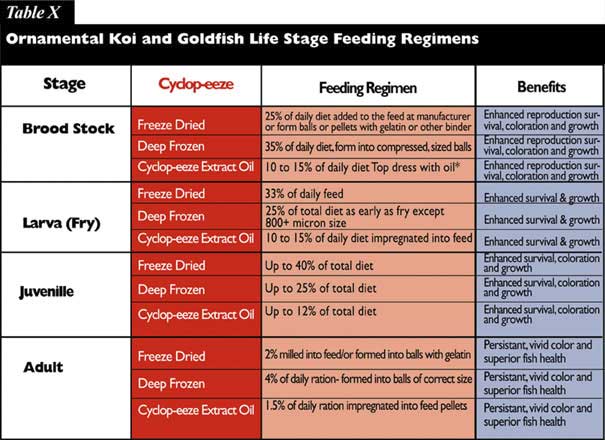 Table X

Ornamental Koi and Goldfish Life Stage Feeding Regimens

| Stage | Cyclop-eeze | Feeding Regimen | Benefits |
|---|---|---|---|
| Brood Stock | Freeze Dried | 25% of daily diet added to the feed at manufacturer or form balls or pellets with gelatin or other binder | Enhanced reproduction survival, coloration and growth |
| | Deep Frozen | 35% of daily diet, form into compressed, sized balls | Enhanced reproduction survival, coloration and growth |
| | Cyclop-eeze Extract Oil | 10 to 15% of daily diet Top dress with oil* | Enhanced reproduction survival, coloration and growth |
| Larva (Fry) | Freeze Dried | 33% of daily feed | Enhanced survival & growth |
| | Deep Frozen | 25% of total diet as early as fry except 800+ micron size | Enhanced survival & growth |
| | Cyclop-eeze Extract Oil | 10 to 15% of daily diet impregnated into feed | Enhanced survival & growth |
| Juvenille | Freeze Dried | Up to 40% of total diet | Enhanced survival, coloration and growth |
| | Deep Frozen | Up to 25% of total diet | Enhanced survival, coloration and growth |
| | Cyclop-eeze Extract Oil | Up to 12% of total diet | Enhanced survival, coloration and growth |
| Adult | Freeze Dried | 2% milled into feed/or formed into balls with gelatin | Persistant, vivid color and superior fish health |
| | Deep Frozen | 4% of daily ration- formed into balls of correct size | Persistant, vivid color and superior fish health |
| | Cyclop-eeze Extract Oil | 1.5% of daily ration impregnated into feed pellets | Persistant, vivid color and superior fish health |